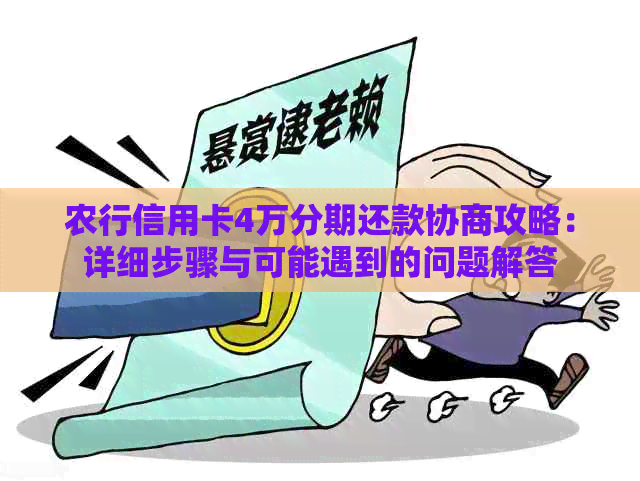 悬赏逮老赖

农行信用卡4万分期还款协商攻略：详细步骤与可能遇到的问题解答